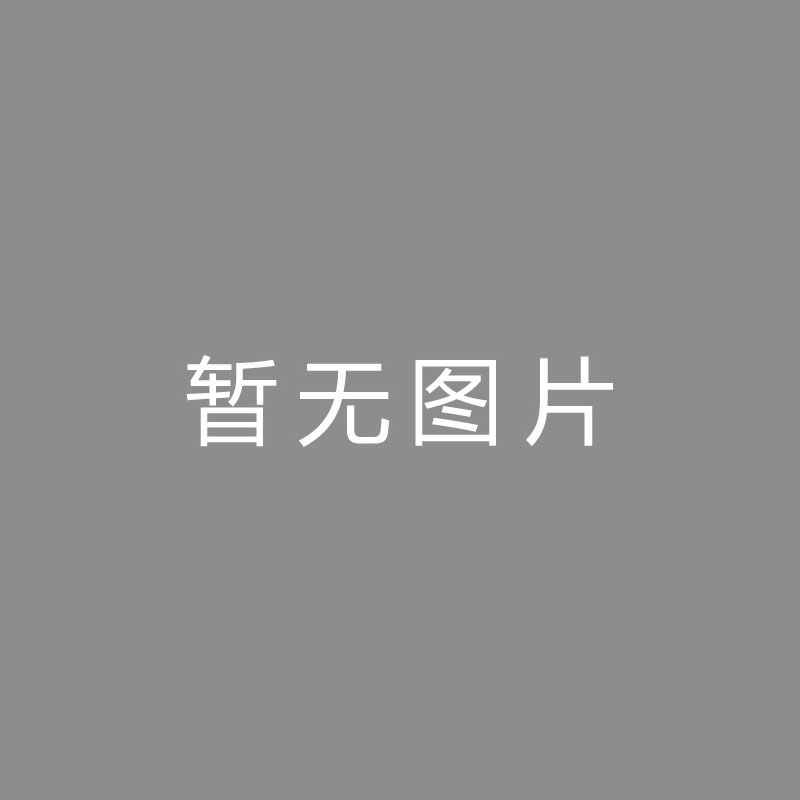 暂无图片